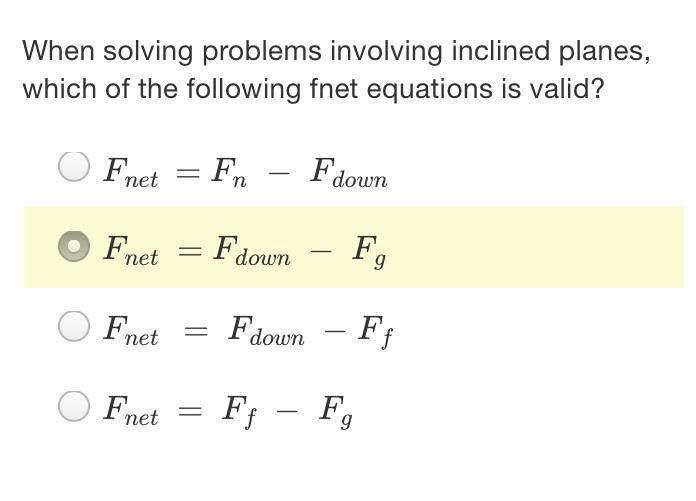 When solving problems involving inclined planes, which of the following fnet equations is valid?

$F_{net} = F_n - F_{down}$

$F_{net} = F_{down} - F_g$

$F_{net} = F_{down} - F_f$

$F_{net} = F_f - F_g$